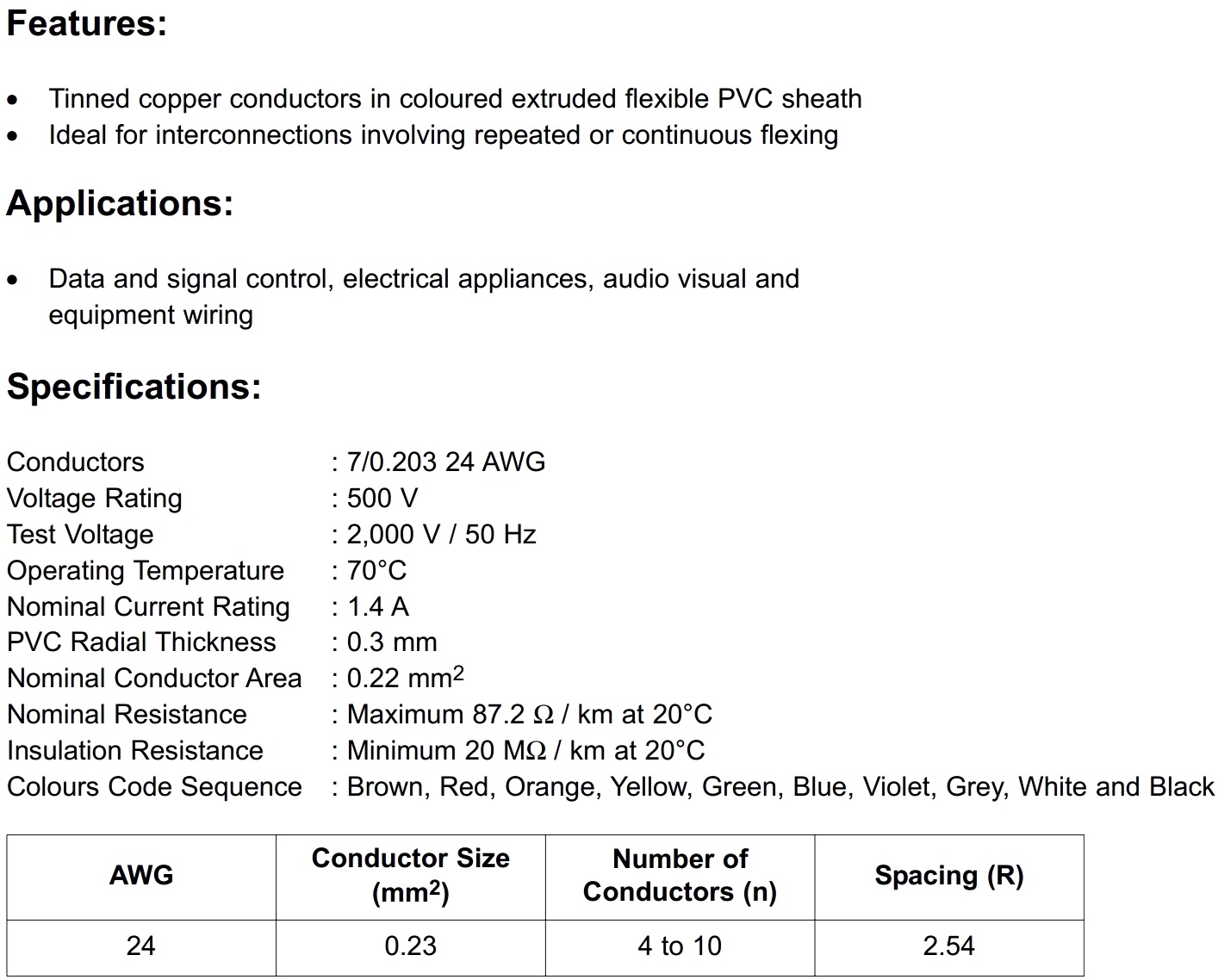 Features:

• Tinned copper conductors in coloured extruded flexible PVC sheath
• Ideal for interconnections involving repeated or continuous flexing

Applications:

• Data and signal control, electrical appliances, audio visual and equipment wiring

Specifications:

Conductors : 7/0.203 24 AWG
Voltage Rating : 500 V
Test Voltage : 2,000 V / 50 Hz
Operating Temperature : 70°C
Nominal Current Rating : 1.4 A
PVC Radial Thickness : 0.3 mm
Nominal Conductor Area : 0.22 $mm^2$
Nominal Resistance : Maximum 87.2 Ω / km at 20°C
Insulation Resistance : Minimum 20 MΩ / km at 20°C
Colours Code Sequence : Brown, Red, Orange, Yellow, Green, Blue, Violet, Grey, White and Black

| AWG | Conductor Size ($mm^2$) | Number of Conductors (n) | Spacing (R) |
|---|---|---|---|
| 24 | 0.23 | 4 to 10 | 2.54 |